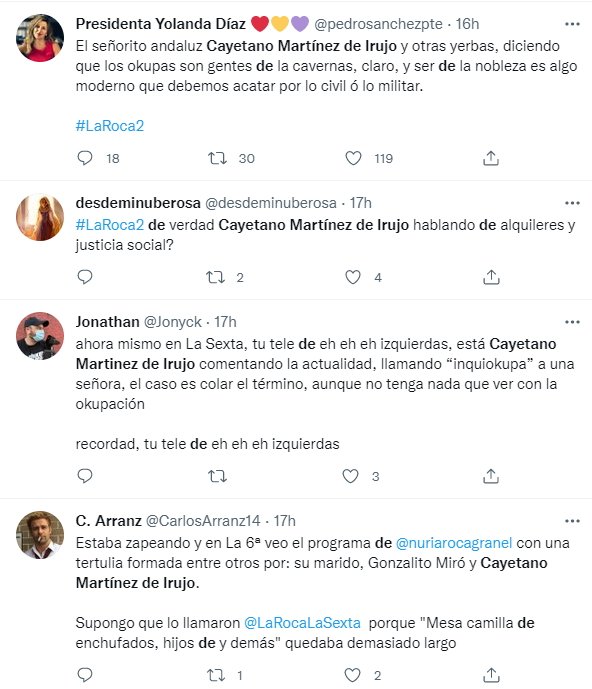 Presidenta Yolanda Díaz ❤️💛💜 @pedrosanchezpte · 16h
El señorito andaluz Cayetano Martínez de Irujo y otras yerbas, diciendo que los okupas son gentes de la cavernas, claro, y ser de la nobleza es algo moderno que debemos acatar por lo civil ó lo militar.

#LaRoca2

18 30 119

desdeminuberosa @desdeminuberosa · 17h
#LaRoca2 de verdad Cayetano Martínez de Irujo hablando de alquileres y justicia social?

2 4

Jonathan @Jonyck · 17h
ahora mismo en La Sexta, tu tele de eh eh eh izquierdas, está Cayetano Martinez de Irujo comentando la actualidad, llamando “inquiokupa” a una señora, el caso es colar el término, aunque no tenga nada que ver con la okupación

recordad, tu tele de eh eh eh izquierdas

3

C. Arranz @CarlosArranz14 · 17h
Estaba zapeando y en La 6ª veo el programa de @nuriarocagranel con una tertulia formada entre otros por: su marido, Gonzalito Miró y Cayetano Martínez de Irujo.

Supongo que lo llamaron @LaRocaLaSexta porque "Mesa camilla de enchufados, hijos de y demás" quedaba demasiado largo

1 2